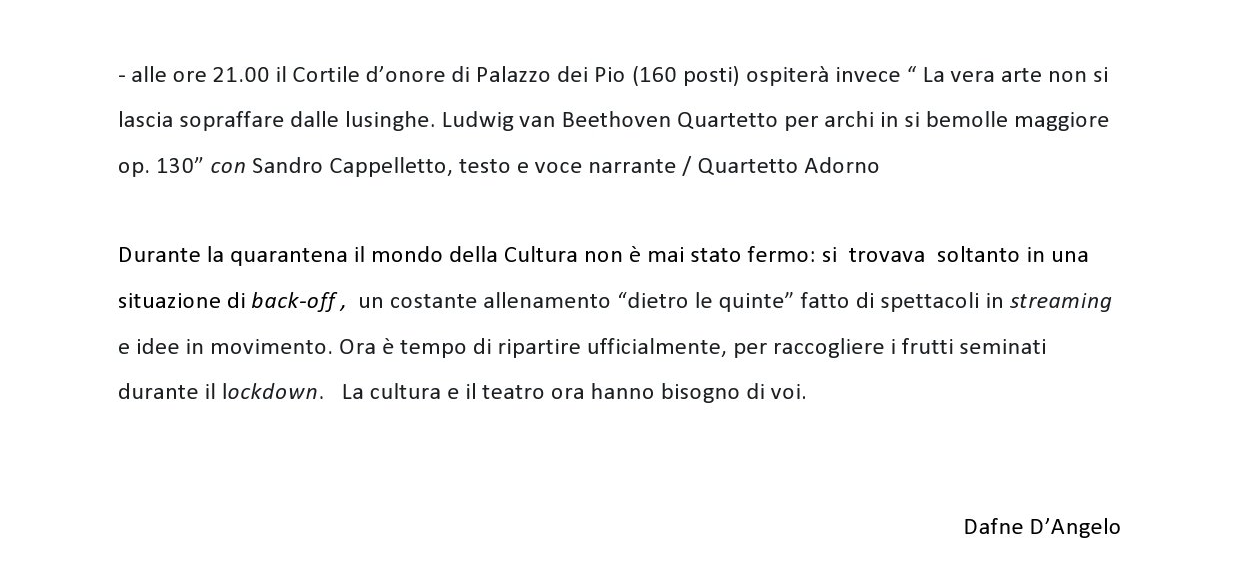 - alle ore 21.00 il Cortile d'onore di Palazzo dei Pio (160 posti) ospiterà invece " La vera arte non si lascia sopraffare dalle lusinghe. Ludwig van Beethoven Quartetto per archi in si bemolle maggiore op. 130" con Sandro Cappelletto, testo e voce narrante / Quartetto Adorno

Durante la quarantena il mondo della Cultura non è mai stato fermo: si trovava soltanto in una situazione di back-off , un costante allenamento "dietro le quinte" fatto di spettacoli in streaming e idee in movimento. Ora è tempo di ripartire ufficialmente, per raccogliere i frutti seminati durante il lockdown. La cultura e il teatro ora hanno bisogno di voi.

Dafne D'Angelo